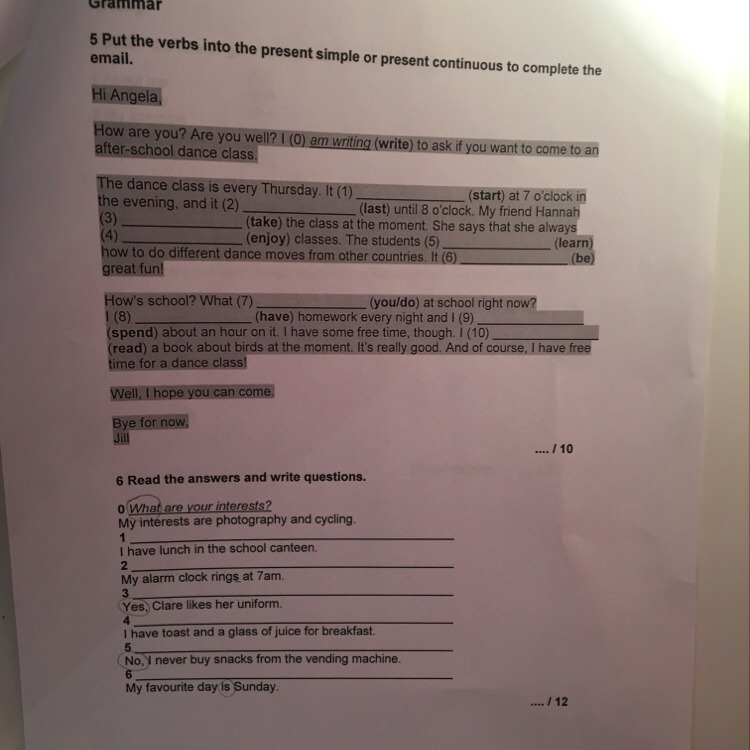 Grammar

5 Put the verbs into the present simple or present continuous to complete the email.

Hi Angela,

How are you? Are you well? I (0) am writing (write) to ask if you want to come to an after-school dance class.

The dance class is every Thursday. It (1) ______________ (start) at 7 o'clock in the evening, and it (2) ______________ (last) until 8 o'clock. My friend Hannah (3) ______________ (take) the class at the moment. She says that she always (4) ______________ (enjoy) classes. The students (5) ______________ (learn) how to do different dance moves from other countries. It (6) ______________ (be) great fun!

How's school? What (7) ______________ (you/do) at school right now? I (8) ______________ (have) homework every night and I (9) ______________ (spend) about an hour on it. I have some free time, though. I (10) ______________ (read) a book about birds at the moment. It's really good. And of course, I have free time for a dance class!

Well, I hope you can come.

Bye for now,
Jill

.... / 10

6 Read the answers and write questions.

0 What are your interests?
My interests are photography and cycling.
1 ______________
I have lunch in the school canteen.
2 ______________
My alarm clock rings at 7am.
3 ______________
Yes, Clare likes her uniform.
4 ______________
I have toast and a glass of juice for breakfast.
5 ______________
No, I never buy snacks from the vending machine.
6 ______________
My favourite day is Sunday.

.... / 12